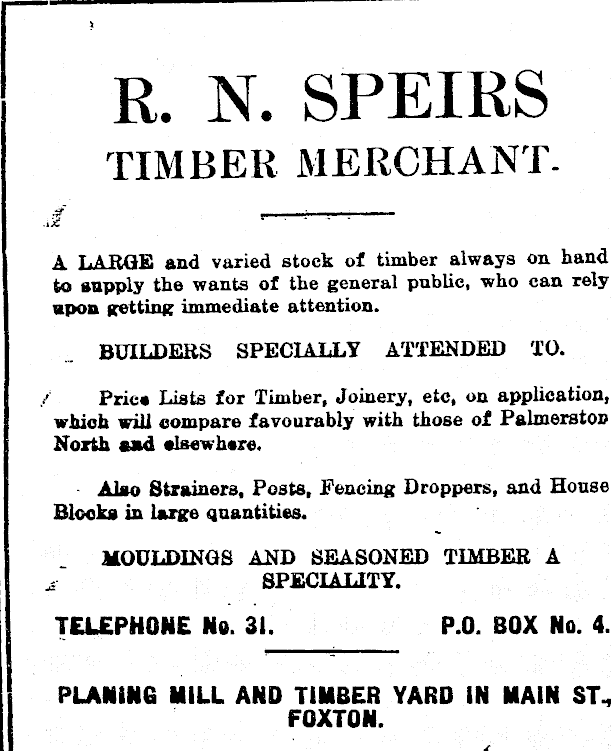 R. N. SPEIRS
TIMBER MERCHANT.

A LARGE and varied stock of timber always on hand to supply the wants of the general public, who can rely upon getting immediate attention.

BUILDERS SPECIALLY ATTENDED TO.

Price Lists for Timber, Joinery, etc, on application, which will compare favourably with those of Palmerston North and elsewhere.

Also Strainers, Posts, Fencing Droppers, and House Blocks in large quantities.

MOULDINGS AND SEASONED TIMBER A SPECIALITY.

TELEPHONE No. 31. P.O. BOX No. 4.

PLANING MILL AND TIMBER YARD IN MAIN ST., FOXTON.